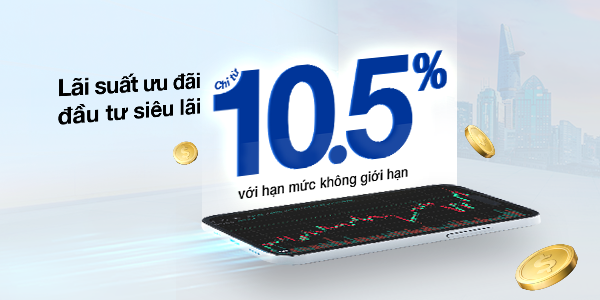 Lãi suất ưu đãi đầu tư siêu lãi

Chỉ từ

10.5%

với hạn mức không giới hạn